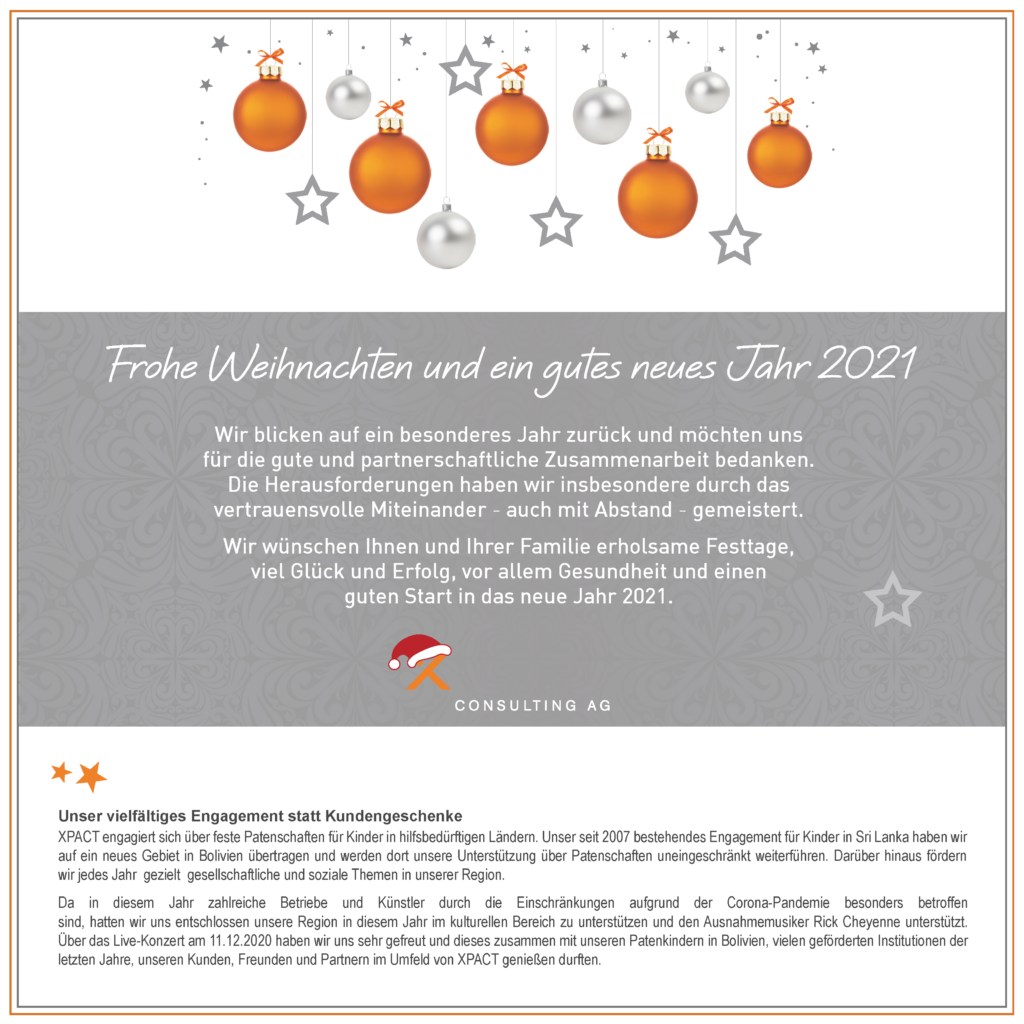 Frohe Weihnachten und ein gutes neues Jahr 2021

Wir blicken auf ein besonderes Jahr zurück und möchten uns für die gute und partnerschaftliche Zusammenarbeit bedanken. Die Herausforderungen haben wir insbesondere durch das vertrauensvolle Miteinander - auch mit Abstand - gemeistert.

Wir wünschen Ihnen und Ihrer Familie erholsame Festtage, viel Glück und Erfolg, vor allem Gesundheit und einen guten Start in das neue Jahr 2021.

CONSULTING AG

Unser vielfältiges Engagement statt Kundengeschenke
XPACT engagiert sich über feste Patenschaften für Kinder in hilfsbedürftigen Ländern. Unser seit 2007 bestehendes Engagement für Kinder in Sri Lanka haben wir auf ein neues Gebiet in Bolivien übertragen und werden dort unsere Unterstützung über Patenschaften uneingeschränkt weiterführen. Darüber hinaus fördern wir jedes Jahr gezielt gesellschaftliche und soziale Themen in unserer Region.

Da in diesem Jahr zahlreiche Betriebe und Künstler durch die Einschränkungen aufgrund der Corona-Pandemie besonders betroffen sind, hatten wir uns entschlossen unsere Region in diesem Jahr im kulturellen Bereich zu unterstützen und den Ausnahmemusiker Rick Cheyenne unterstützt. Über das Live-Konzert am 11.12.2020 haben wir uns sehr gefreut und dieses zusammen mit unseren Patenkindern in Bolivien, vielen geförderten Institutionen der letzten Jahre, unseren Kunden, Freunden und Partnern im Umfeld von XPACT genießen durften.